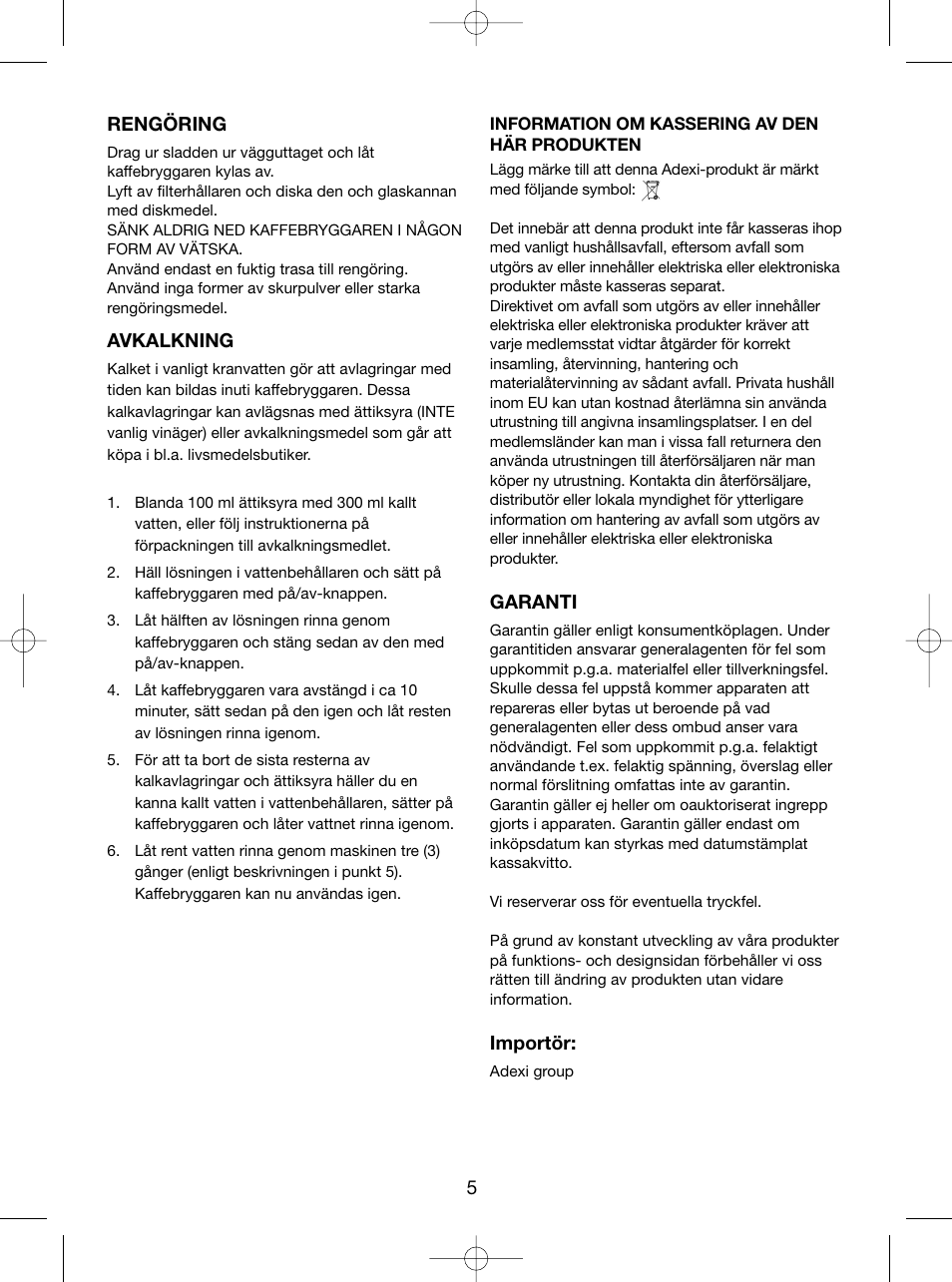 RENGÖRING

Drag ur sladden ur vägguttaget och låt kaffebryggaren kylas av.
Lyft av filterhållaren och diska den och glaskannan med diskmedel.
SÄNK ALDRIG NED KAFFEBRYGGAREN I NÅGON FORM AV VÄTSKA.
Använd endast en fuktig trasa till rengöring.
Använd inga former av skurpulver eller starka rengöringsmedel.

AVKALKNING

Kalket i vanligt kranvatten gör att avlagringar med tiden kan bildas inuti kaffebryggaren. Dessa kalkavlagringar kan avlägsnas med ättiksyra (INTE vanlig vinäger) eller avkalkningsmedel som går att köpa i bl.a. livsmedelsbutiker.

1. Blanda 100 ml ättiksyra med 300 ml kallt vatten, eller följ instruktionerna på förpackningen till avkalkningsmedlet.
2. Häll lösningen i vattenbehållaren och sätt på kaffebryggaren med på/av-knappen.
3. Låt hälften av lösningen rinna genom kaffebryggaren och stäng sedan av den med på/av-knappen.
4. Låt kaffebryggaren vara avstängd i ca 10 minuter, sätt sedan på den igen och låt resten av lösningen rinna igenom.
5. För att ta bort de sista resterna av kalkavlagringar och ättiksyra häller du en kanna kallt vatten i vattenbehållaren, sätter på kaffebryggaren och låter vattnet rinna igenom.
6. Låt rent vatten rinna genom maskinen tre (3) gånger (enligt beskrivningen i punkt 5). Kaffebryggaren kan nu användas igen.

INFORMATION OM KASSERING AV DEN HÄR PRODUKTEN

Lägg märke till att denna Adexi-produkt är märkt med följande symbol:

Det innebär att denna produkt inte får kasseras ihop med vanligt hushållsavfall, eftersom avfall som utgörs av eller innehåller elektriska eller elektroniska produkter måste kasseras separat.
Direktivet om avfall som utgörs av eller innehåller elektriska eller elektroniska produkter kräver att varje medlemsstat vidtar åtgärder för korrekt insamling, återvinning, hantering och materialåtervinning av sådant avfall. Privata hushåll inom EU kan utan kostnad återlämna sin använda utrustning till angivna insamlingsplatser. I en del medlemsländer kan man i vissa fall returnera den använda utrustningen till återförsäljaren när man köper ny utrustning. Kontakta din återförsäljare, distributör eller lokala myndighet för ytterligare information om hantering av avfall som utgörs av eller innehåller elektriska eller elektroniska produkter.

GARANTI

Garantin gäller enligt konsumentköplagen. Under garantitiden ansvarar generalagenten för fel som uppkommit p.g.a. materialfel eller tillverkningsfel. Skulle dessa fel uppstå kommer apparaten att repareras eller bytas ut beroende på vad generalagenten eller dess ombud anser vara nödvändigt. Fel som uppkommit p.g.a. felaktigt användande t.ex. felaktig spänning, överslag eller normal förslitning omfattas inte av garantin. Garantin gäller ej heller om oauktoriserat ingrepp gjorts i apparaten. Garantin gäller endast om inköpsdatum kan styrkas med datumstämplat kassakvitto.

Vi reserverar oss för eventuella tryckfel.

På grund av konstant utveckling av våra produkter på funktions- och designsidan förbehåller vi oss rätten till ändring av produkten utan vidare information.

Importör:

Adexi group

5